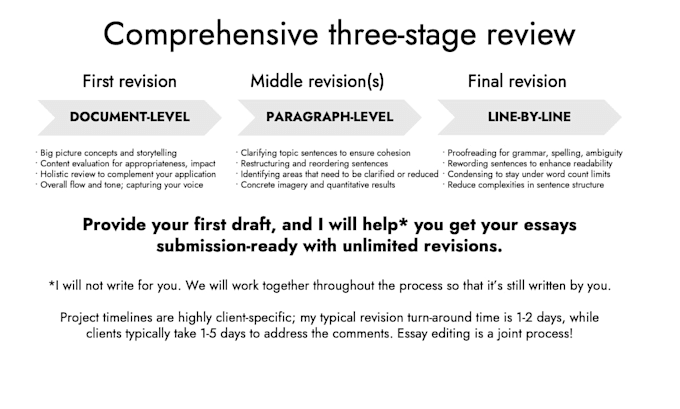 Comprehensive three-stage review

First revision

DOCUMENT-LEVEL

· Big picture concepts and storytelling
· Content evaluation for appropriateness, impact
· Holistic review to complement your application
· Overall flow and tone; capturing your voice

Middle revision(s)

PARAGRAPH-LEVEL

· Clarifying topic sentences to ensure cohesion
· Restructuring and reordering sentences
· Identifying areas that need to be clarified or reduced
· Concrete imagery and quantitative results

Final revision

LINE-BY-LINE

· Proofreading for grammar, spelling, ambiguity
· Rewording sentences to enhance readability
· Condensing to stay under word count limits
· Reduce complexities in sentence structure

Provide your first draft, and I will help* you get your essays submission-ready with unlimited revisions.

*I will not write for you. We will work together throughout the process so that it's still written by you.

Project timelines are highly client-specific; my typical revision turn-around time is 1-2 days, while clients typically take 1-5 days to address the comments. Essay editing is a joint process!